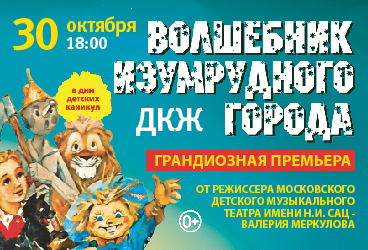 30 октября 18:00

ВОЛШЕБНИК ИЗУМРУДНОГО ГОРОДА

в дни детских каникул

ДКЖ

ГРАНДИОЗНАЯ ПРЕМЬЕРА

ОТ РЕЖИССЕРА МОСКОВСКОГО ДЕТСКОГО МУЗЫКАЛЬНОГО ТЕАТРА ИМЕНИ Н.И. САЦ - ВАЛЕРИЯ МЕРКУЛОВА

0+